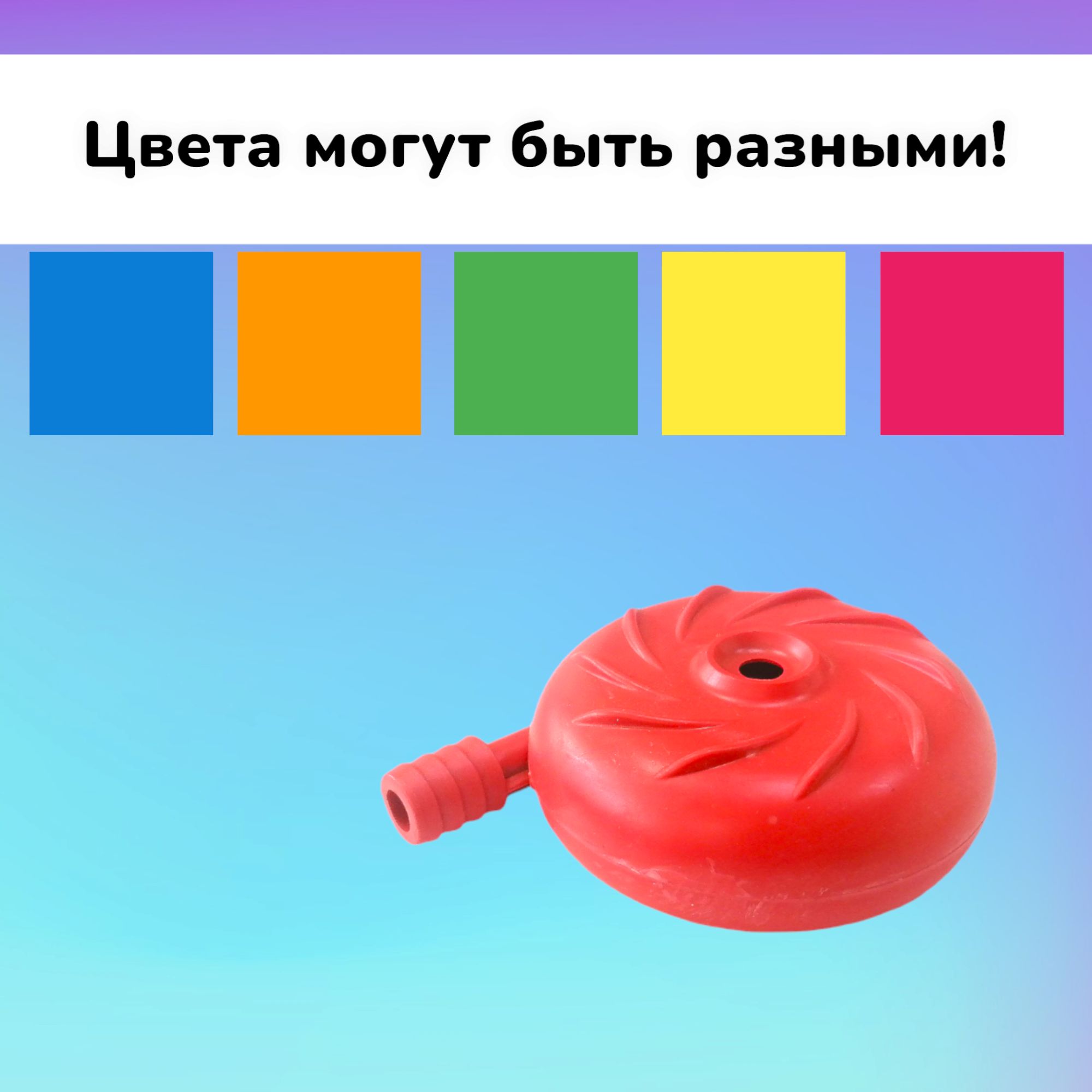 Цвета могут быть разными!